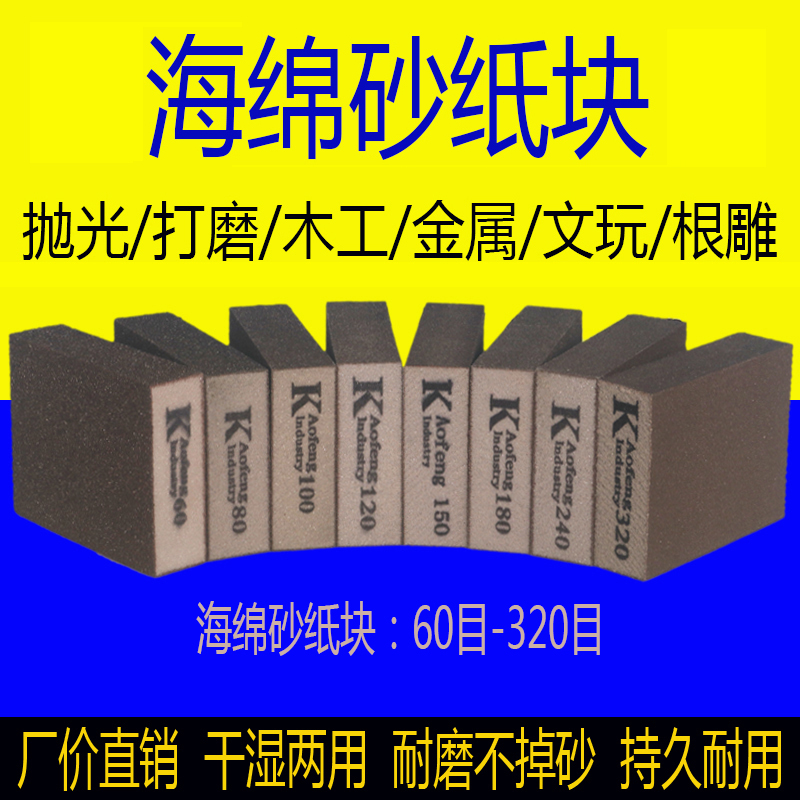 海绵砂纸块

抛光/打磨/木工/金属/文玩/根雕

K Aofeng Industry 60

K Aofeng Industry 80

K Aofeng Industry 100

K Aofeng Industry 120

K Aofeng Industry 150

K Aofeng Industry 180

K Aofeng Industry 240

K Aofeng Industry 320

海绵砂纸块：60目-320目

厂价直销 干湿两用 耐磨不掉砂 持久耐用